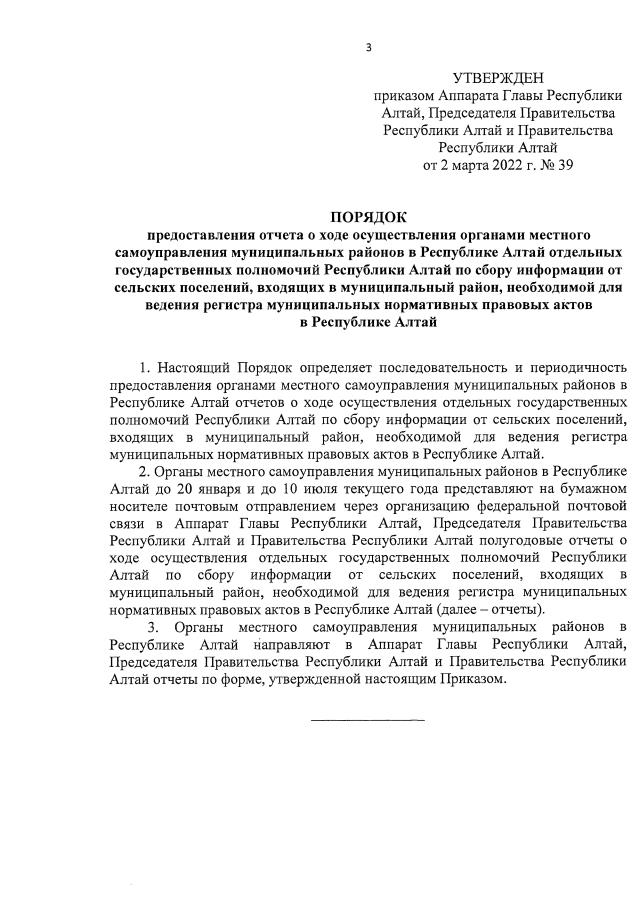 3

УТВЕРЖДЕН
приказом Аппарата Главы Республики Алтай, Председателя Правительства Республики Алтай и Правительства Республики Алтай
от 2 марта 2022 г. № 39

ПОРЯДОК
предоставления отчета о ходе осуществления органами местного самоуправления муниципальных районов в Республике Алтай отдельных государственных полномочий Республики Алтай по сбору информации от сельских поселений, входящих в муниципальный район, необходимой для ведения регистра муниципальных нормативных правовых актов в Республике Алтай

1. Настоящий Порядок определяет последовательность и периодичность предоставления органами местного самоуправления муниципальных районов в Республике Алтай отчетов о ходе осуществления отдельных государственных полномочий Республики Алтай по сбору информации от сельских поселений, входящих в муниципальный район, необходимой для ведения регистра муниципальных нормативных правовых актов в Республике Алтай.

2. Органы местного самоуправления муниципальных районов в Республике Алтай до 20 января и до 10 июля текущего года представляют на бумажном носителе почтовым отправлением через организацию федеральной почтовой связи в Аппарат Главы Республики Алтай, Председателя Правительства Республики Алтай и Правительства Республики Алтай полугодовые отчеты о ходе осуществления отдельных государственных полномочий Республики Алтай по сбору информации от сельских поселений, входящих в муниципальный район, необходимой для ведения регистра муниципальных нормативных правовых актов в Республике Алтай (далее – отчеты).

3. Органы местного самоуправления муниципальных районов в Республике Алтай направляют в Аппарат Главы Республики Алтай, Председателя Правительства Республики Алтай и Правительства Республики Алтай отчеты по форме, утвержденной настоящим Приказом.